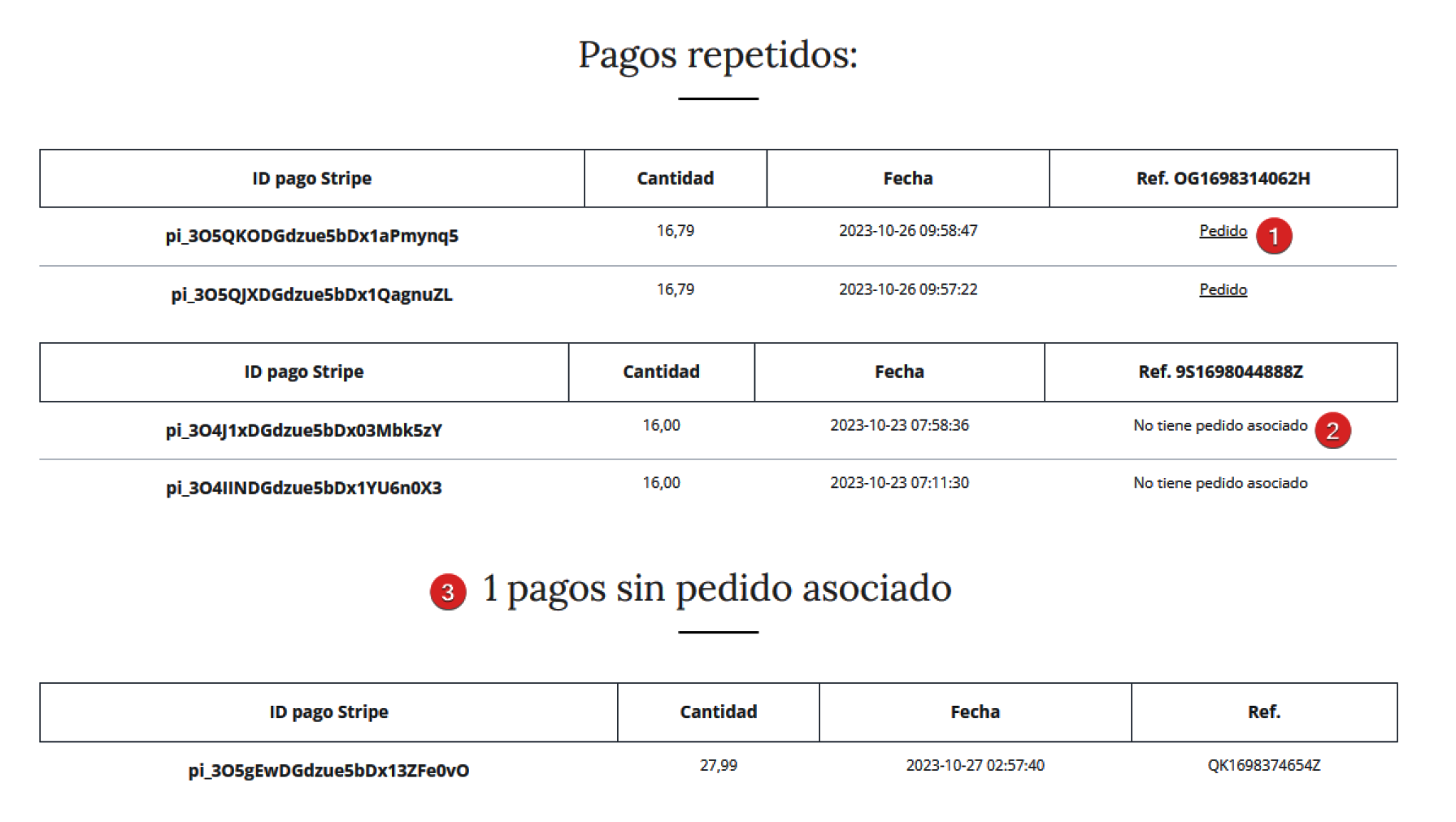 Pagos repetidos:

| ID pago Stripe | Cantidad | Fecha | Ref. OG1698314062H |
|---|---|---|---|
| pi_3O5QKODGdzue5bDx1aPmynq5 | 16,79 | 2023-10-26 09:58:47 | Pedido 1 |
| pi_3O5QJXDGdzue5bDx1QagnuZL | 16,79 | 2023-10-26 09:57:22 | Pedido |

| ID pago Stripe | Cantidad | Fecha | Ref. 9S1698044888Z |
|---|---|---|---|
| pi_3O4J1xDGdzue5bDx03Mbk5zY | 16,00 | 2023-10-23 07:58:36 | No tiene pedido asociado 2 |
| pi_3O4IINDGdzue5bDx1YU6n0X3 | 16,00 | 2023-10-23 07:11:30 | No tiene pedido asociado |

3 1 pagos sin pedido asociado

| ID pago Stripe | Cantidad | Fecha | Ref. |
|---|---|---|---|
| pi_3O5gEwDGdzue5bDx13ZFe0vO | 27,99 | 2023-10-27 02:57:40 | QK1698374654Z |